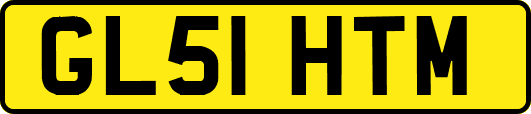 GL51 HTM